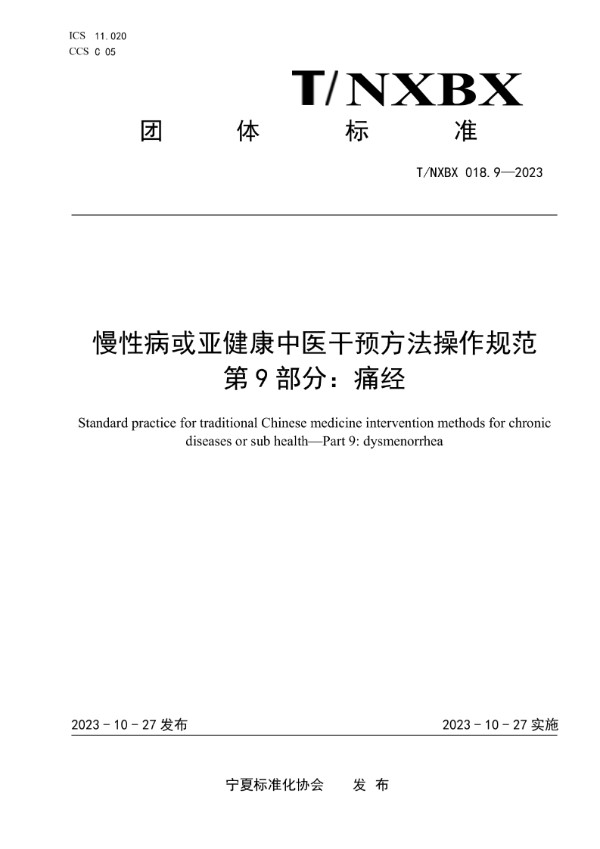 ICS 11.020
CCS C 05

T/NXBX

团 体 标 准

T/NXBX 018.9—2023

慢性病或亚健康中医干预方法操作规范
第 9 部分：痛经

Standard practice for traditional Chinese medicine intervention methods for chronic diseases or sub health—Part 9: dysmenorrhea

2023 - 10 - 27 发布

2023 - 10 - 27 实施

宁夏标准化协会 发 布